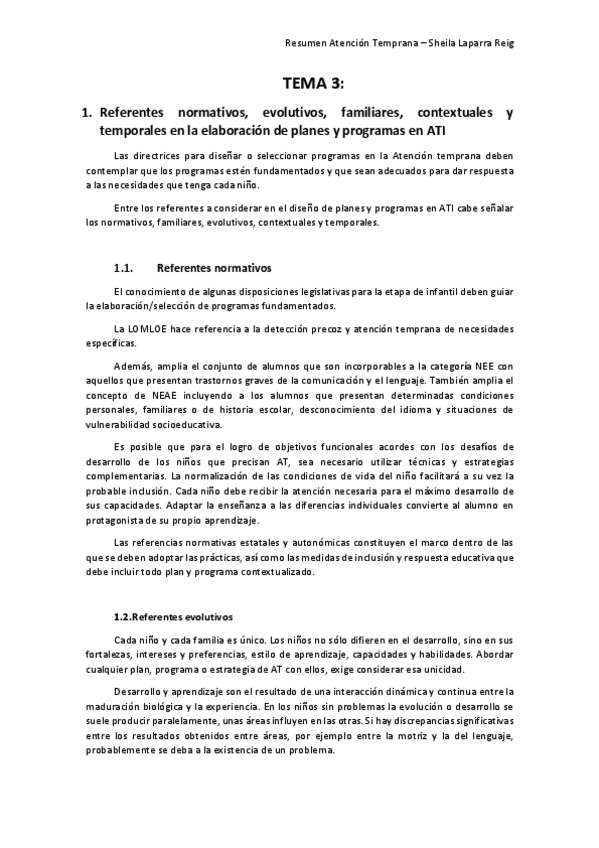 Resumen Atención Temprana – Sheila Laparra Reig

TEMA 3:

1. Referentes normativos, evolutivos, familiares, contextuales y temporales en la elaboración de planes y programas en ATI

Las directrices para diseñar o seleccionar programas en la Atención temprana deben contemplar que los programas estén fundamentados y que sean adecuados para dar respuesta a las necesidades que tenga cada niño.

Entre los referentes a considerar en el diseño de planes y programas en ATI cabe señalar los normativos, familiares, evolutivos, contextuales y temporales.

1.1. Referentes normativos

El conocimiento de algunas disposiciones legislativas para la etapa de infantil deben guiar la elaboración/selección de programas fundamentados.

La LOMLOE hace referencia a la detección precoz y atención temprana de necesidades específicas.

Además, amplia el conjunto de alumnos que son incorporables a la categoría NEE con aquellos que presentan trastornos graves de la comunicación y el lenguaje. También amplia el concepto de NEAE incluyendo a los alumnos que presentan determinadas condiciones personales, familiares o de historia escolar, desconocimiento del idioma y situaciones de vulnerabilidad socioeducativa.

Es posible que para el logro de objetivos funcionales acordes con los desafíos de desarrollo de los niños que precisan AT, sea necesario utilizar técnicas y estrategias complementarias. La normalización de las condiciones de vida del niño facilitará a su vez la probable inclusión. Cada niño debe recibir la atención necesaria para el máximo desarrollo de sus capacidades. Adaptar la enseñanza a las diferencias individuales convierte al alumno en protagonista de su propio aprendizaje.

Las referencias normativas estatales y autonómicas constituyen el marco dentro de las que se deben adoptar las prácticas, así como las medidas de inclusión y respuesta educativa que debe incluir todo plan y programa contextualizado.

1.2.Referentes evolutivos

Cada niño y cada familia es único. Los niños no sólo difieren en el desarrollo, sino en sus fortalezas, intereses y preferencias, estilo de aprendizaje, capacidades y habilidades. Abordar cualquier plan, programa o estrategia de AT con ellos, exige considerar esa unicidad.

Desarrollo y aprendizaje son el resultado de una interacción dinámica y continua entre la maduración biológica y la experiencia. En los niños sin problemas la evolución o desarrollo se suele producir paralelamente, unas áreas influyen en las otras. Si hay discrepancias significativas entre los resultados obtenidos entre áreas, por ejemplo entre la motriz y la del lenguaje, probablemente se deba a la existencia de un problema.